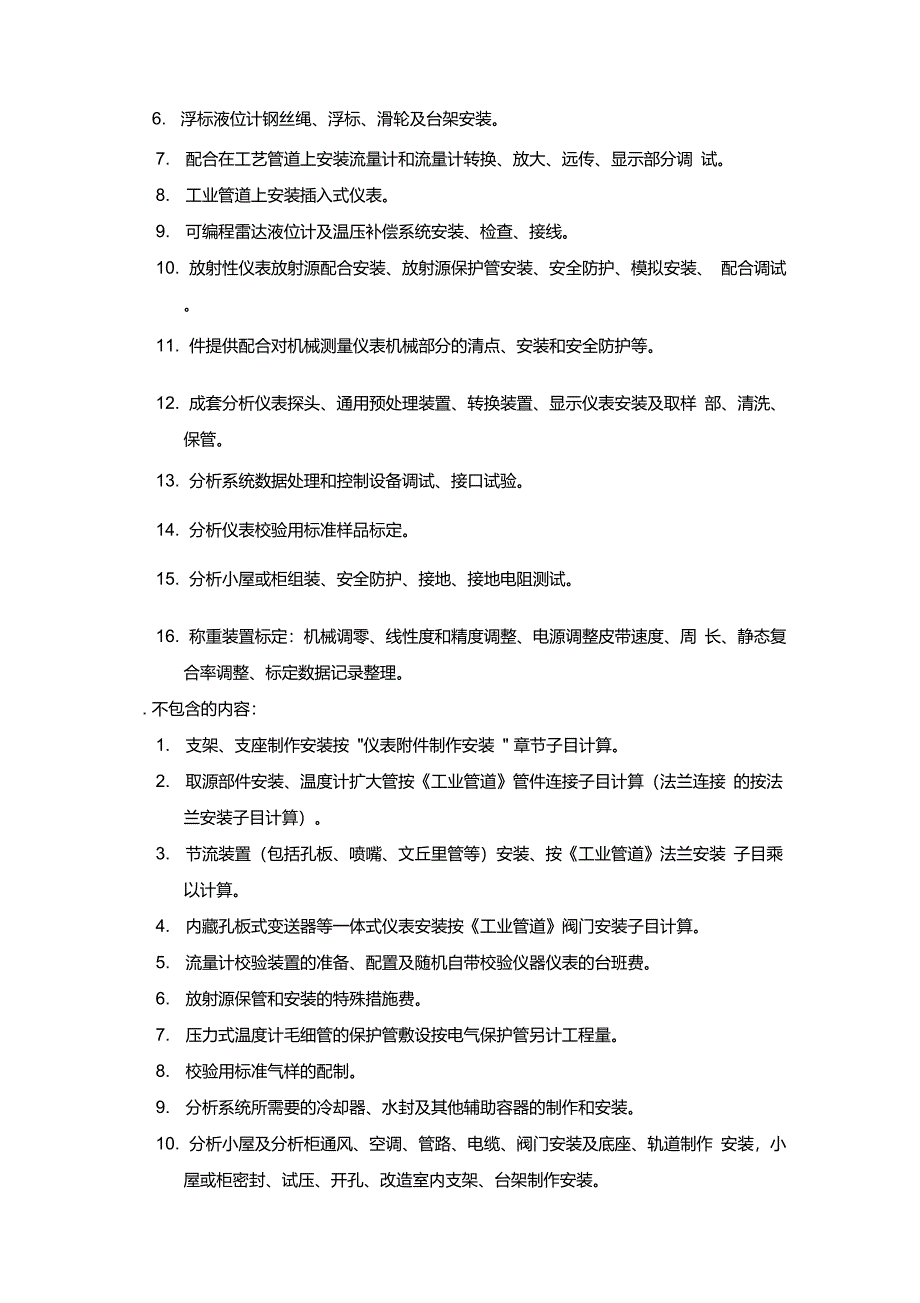 6. 浮标液位计钢丝绳、浮标、滑轮及台架安装。

7. 配合在工艺管道上安装流量计和流量计转换、放大、远传、显示部分调 试。

8. 工业管道上安装插入式仪表。

9. 可编程雷达液位计及温压补偿系统安装、检查、接线。

10. 放射性仪表放射源配合安装、放射源保护管安装、安全防护、模拟安装、 配合调试。

11. 件提供配合对机械测量仪表机械部分的清点、安装和安全防护等。

12. 成套分析仪表探头、通用预处理装置、转换装置、显示仪表安装及取样 部、清洗、保管。

13. 分析系统数据处理和控制设备调试、接口试验。

14. 分析仪表校验用标准样品标定。

15. 分析小屋或柜组装、安全防护、接地、接地电阻测试。

16. 称重装置标定：机械调零、线性度和精度调整、电源调整皮带速度、周 长、静态复合率调整、标定数据记录整理。

. 不包含的内容：

1. 支架、支座制作安装按 "仪表附件制作安装 " 章节子目计算。

2. 取源部件安装、温度计扩大管按《工业管道》管件连接子目计算（法兰连接 的按法兰安装子目计算）。

3. 节流装置（包括孔板、喷嘴、文丘里管等）安装、按《工业管道》法兰安装 子目乘以计算。

4. 内藏孔板式变送器等一体式仪表安装按《工业管道》阀门安装子目计算。

5. 流量计校验装置的准备、配置及随机自带校验仪器仪表的台班费。

6. 放射源保管和安装的特殊措施费。

7. 压力式温度计毛细管的保护管敷设按电气保护管另计工程量。

8. 校验用标准气样的配制。

9. 分析系统所需要的冷却器、水封及其他辅助容器的制作和安装。

10. 分析小屋及分析柜通风、空调、管路、电缆、阀门安装及底座、轨道制作 安装，小屋或柜密封、试压、开孔、改造室内支架、台架制作安装。